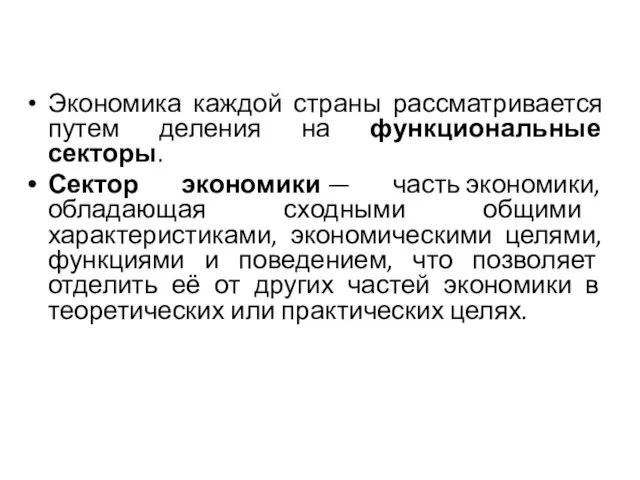 • Экономика каждой страны рассматривается путем деления на функциональные секторы.

• Сектор экономики — часть экономики, обладающая сходными общими характеристиками, экономическими целями, функциями и поведением, что позволяет отделить её от других частей экономики в теоретических или практических целях.